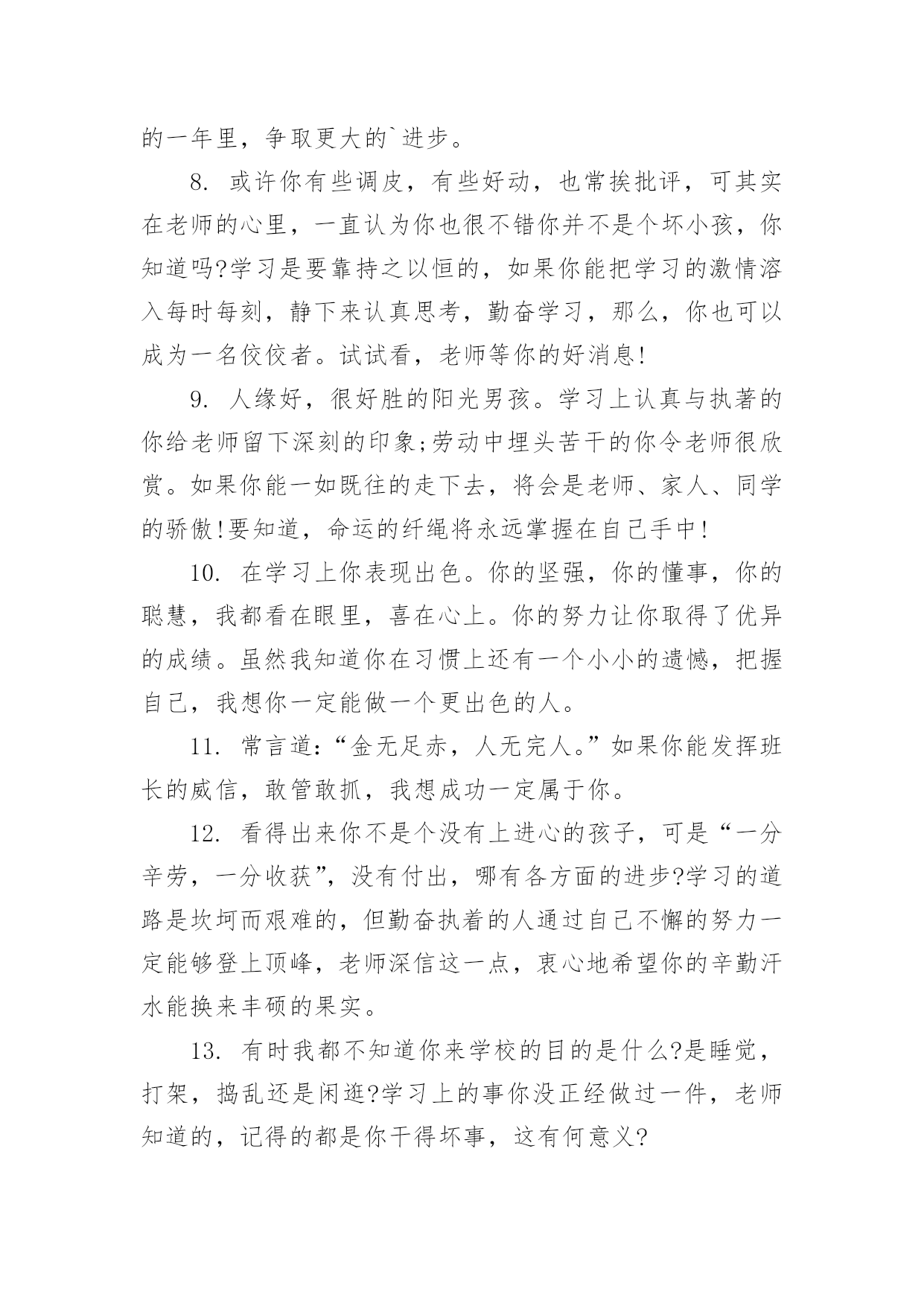 的一年里，争取更大的`进步。

8. 或许你有些调皮，有些好动，也常挨批评，可其实在老师的心里，一直认为你也很不错你并不是个坏小孩，你知道吗?学习是要靠持之以恒的，如果你能把学习的激情溶入每时每刻，静下来认真思考，勤奋学习，那么，你也可以成为一名佼佼者。试试看，老师等你的好消息!

9. 人缘好，很好胜的阳光男孩。学习上认真与执著的你给老师留下深刻的印象;劳动中埋头苦干的你令老师很欣赏。如果你能一如既往的走下去，将会是老师、家人、同学的骄傲!要知道，命运的纤绳将永远掌握在自己手中!

10. 在学习上你表现出色。你的坚强，你的懂事，你的聪慧，我都看在眼里，喜在心上。你的努力让你取得了优异的成绩。虽然我知道你在习惯上还有一个小小的遗憾，把握自己，我想你一定能做一个更出色的人。

11. 常言道:“金无足赤，人无完人。”如果你能发挥班长的威信，敢管敢抓，我想成功一定属于你。

12. 看得出来你不是个没有上进心的孩子，可是“一分辛劳，一分收获”，没有付出，哪有各方面的进步?学习的道路是坎坷而艰难的，但勤奋执着的人通过自己不懈的努力一定能够登上顶峰，老师深信这一点，衷心地希望你的辛勤汗水能换来丰硕的果实。

13. 有时我都不知道你来学校的目的是什么?是睡觉，打架，捣乱还是闲逛?学习上的事你没正经做过一件，老师知道的，记得的都是你干得坏事，这有何意义?